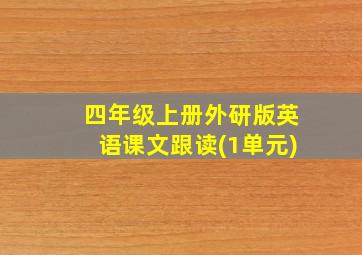 四年级上册外研版英语课文跟读(1单元)